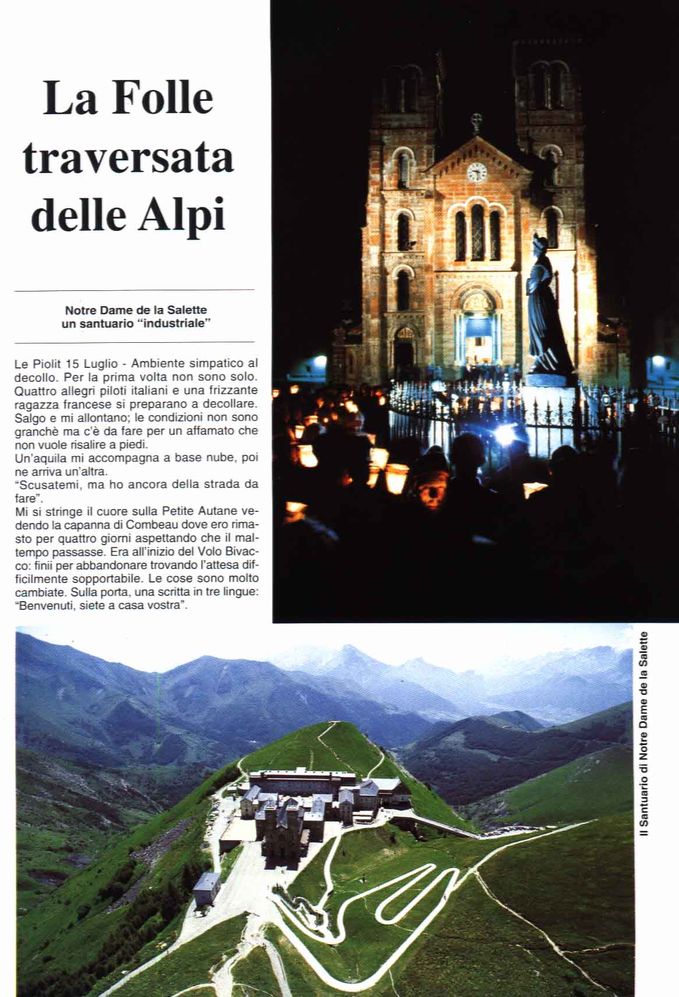 La Folle traversata delle Alpi

Notre Dame de la Salette
un santuario "industriale"

Le Piolit 15 Luglio - Ambiente simpatico al decollo. Per la prima volta non sono solo. Quattro allegri piloti italiani e una frizzante ragazza francese si preparano a decollare. Salgo e mi allontano; le condizioni non sono granchè ma c'è da fare per un affamato che non vuole risalire a piedi.
Un'aquila mi accompagna a base nube, poi ne arriva un'altra.
"Scusatemi, ma ho ancora della strada da fare".
Mi si stringe il cuore sulla Petite Autane vedendo la capanna di Combeau dove ero rimasto per quattro giorni aspettando che il maltempo passasse. Era all'inizio del Volo Bivacco: finii per abbandonare trovando l'attesa difficilmente sopportabile. Le cose sono molto cambiate. Sulla porta, una scritta in tre lingue: "Benvenuti, siete a casa vostra".

Il Santuario di Notre Dame de la Salette